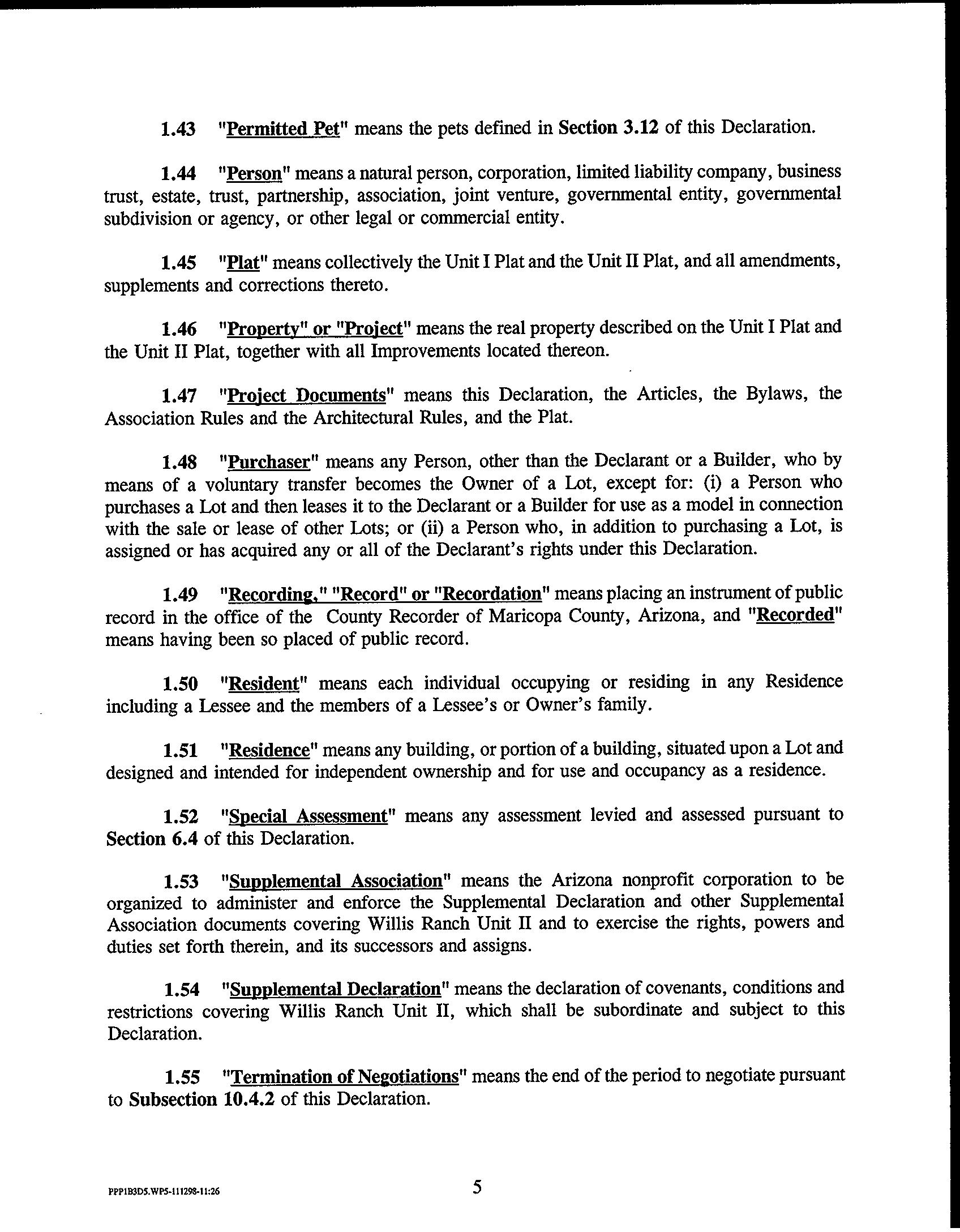 1.43 "Permitted Pet" means the pets defined in Section 3.12 of this Declaration.

1.44 "Person" means a natural person, corporation, limited liability company, business trust, estate, trust, partnership, association, joint venture, governmental entity, governmental subdivision or agency, or other legal or commercial entity.

1.45 "Plat" means collectively the Unit I Plat and the Unit II Plat, and all amendments, supplements and corrections thereto.

1.46 "Property" or "Project" means the real property described on the Unit I Plat and the Unit II Plat, together with all Improvements located thereon.

1.47 "Project Documents" means this Declaration, the Articles, the Bylaws, the Association Rules and the Architectural Rules, and the Plat.

1.48 "Purchaser" means any Person, other than the Declarant or a Builder, who by means of a voluntary transfer becomes the Owner of a Lot, except for: (i) a Person who purchases a Lot and then leases it to the Declarant or a Builder for use as a model in connection with the sale or lease of other Lots; or (ii) a Person who, in addition to purchasing a Lot, is assigned or has acquired any or all of the Declarant's rights under this Declaration.

1.49 "Recording," "Record" or "Recordation" means placing an instrument of public record in the office of the County Recorder of Maricopa County, Arizona, and "Recorded" means having been so placed of public record.

1.50 "Resident" means each individual occupying or residing in any Residence including a Lessee and the members of a Lessee's or Owner's family.

1.51 "Residence" means any building, or portion of a building, situated upon a Lot and designed and intended for independent ownership and for use and occupancy as a residence.

1.52 "Special Assessment" means any assessment levied and assessed pursuant to Section 6.4 of this Declaration.

1.53 "Supplemental Association" means the Arizona nonprofit corporation to be organized to administer and enforce the Supplemental Declaration and other Supplemental Association documents covering Willis Ranch Unit II and to exercise the rights, powers and duties set forth therein, and its successors and assigns.

1.54 "Supplemental Declaration" means the declaration of covenants, conditions and restrictions covering Willis Ranch Unit II, which shall be subordinate and subject to this Declaration.

1.55 "Termination of Negotiations" means the end of the period to negotiate pursuant to Subsection 10.4.2 of this Declaration.

PPP1B3D5.WP5-111298-11:26

5